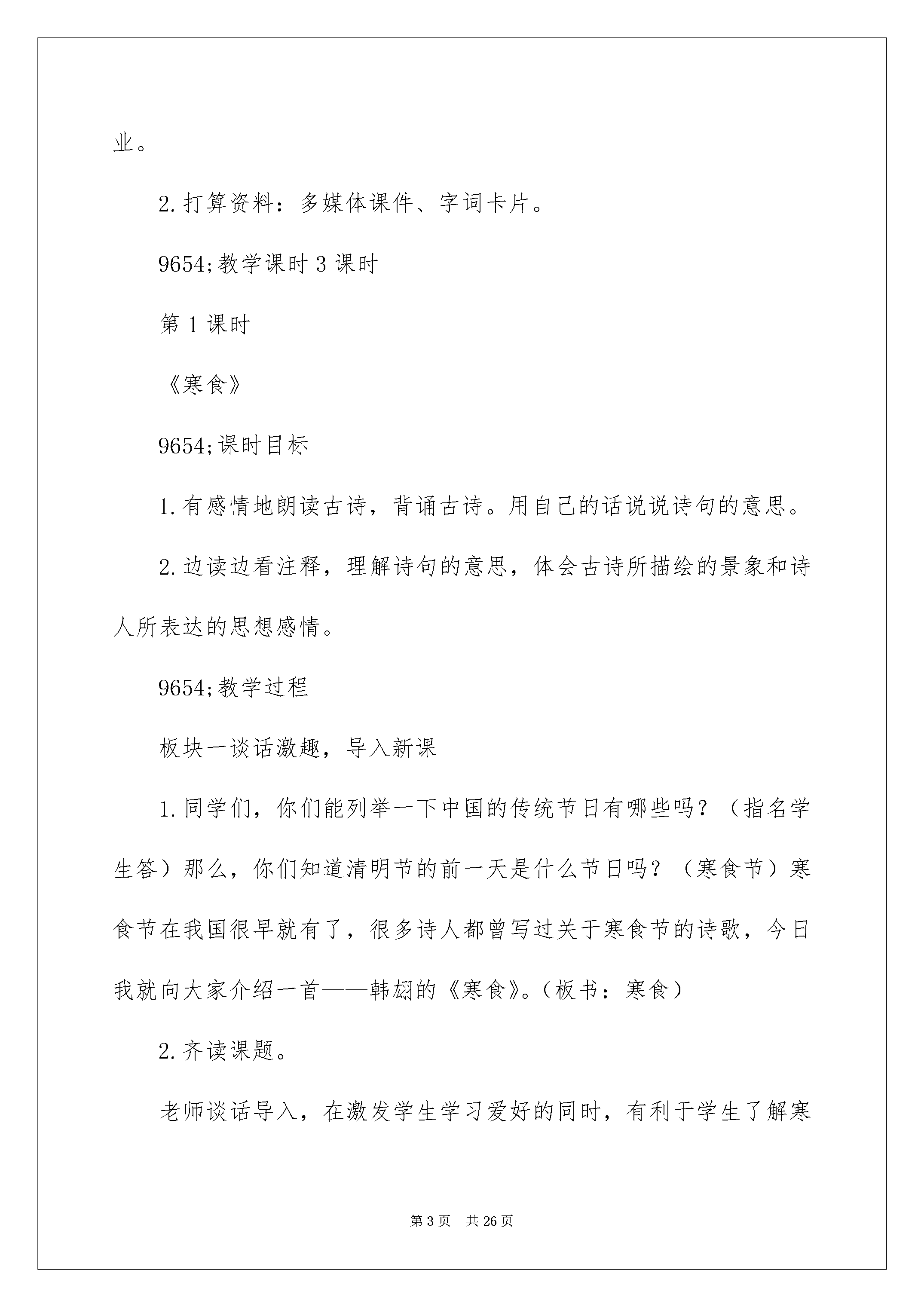 业。

2.打算资料：多媒体课件、字词卡片。

9654;教学课时 3 课时

第 1 课时

《寒食》

9654;课时目标

1.有感情地朗读古诗，背诵古诗。用自己的话说说诗句的意思。

2.边读边看注释，理解诗句的意思，体会古诗所描绘的景象和诗人所表达的思想感情。

9654;教学过程

板块一谈话激趣，导入新课

1.同学们，你们能列举一下中国的传统节日有哪些吗？（指名学生答）那么，你们知道清明节的前一天是什么节日吗？（寒食节）寒食节在我国很早就有了，很多诗人都曾写过关于寒食节的诗歌，今日我就向大家介绍一首——韩翃的《寒食》。（板书：寒食）

2.齐读课题。

老师谈话导入，在激发学生学习爱好的同时，有利于学生了解寒

第 3 页　共 26 页